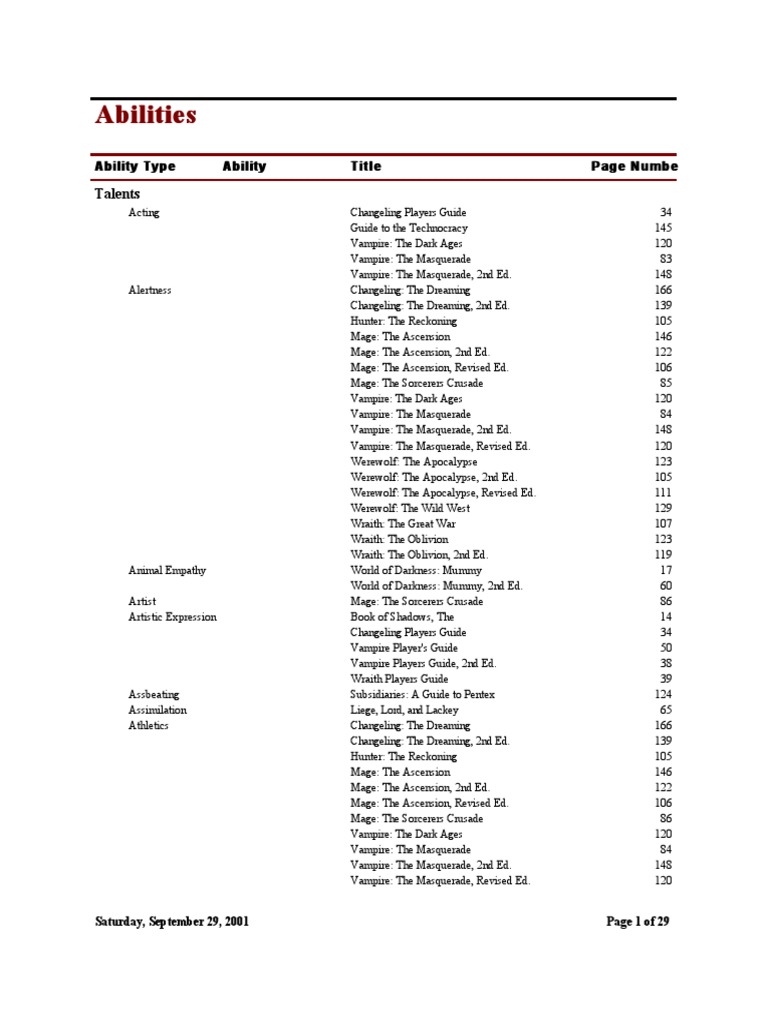 Abilities

| Ability Type | Ability | Title | Page Numbe |
|---|---|---|---|
| Talents | | | |
| | Acting | Changeling Players Guide | 34 |
| | | Guide to the Technocracy | 145 |
| | | Vampire: The Dark Ages | 120 |
| | | Vampire: The Masquerade | 83 |
| | | Vampire: The Masquerade, 2nd Ed. | 148 |
| | Alertness | Changeling: The Dreaming | 166 |
| | | Changeling: The Dreaming, 2nd Ed. | 139 |
| | | Hunter: The Reckoning | 105 |
| | | Mage: The Ascension | 146 |
| | | Mage: The Ascension, 2nd Ed. | 122 |
| | | Mage: The Ascension, Revised Ed. | 106 |
| | | Mage: The Sorcerers Crusade | 85 |
| | | Vampire: The Dark Ages | 120 |
| | | Vampire: The Masquerade | 84 |
| | | Vampire: The Masquerade, 2nd Ed. | 148 |
| | | Vampire: The Masquerade, Revised Ed. | 120 |
| | | Werewolf: The Apocalypse | 123 |
| | | Werewolf: The Apocalypse, 2nd Ed. | 105 |
| | | Werewolf: The Apocalypse, Revised Ed. | 111 |
| | | Werewolf: The Wild West | 129 |
| | | Wraith: The Great War | 107 |
| | | Wraith: The Oblivion | 123 |
| | | Wraith: The Oblivion, 2nd Ed. | 119 |
| | Animal Empathy | World of Darkness: Mummy | 17 |
| | | World of Darkness: Mummy, 2nd Ed. | 60 |
| | Artist | Mage: The Sorcerers Crusade | 86 |
| | Artistic Expression | Book of Shadows, The | 14 |
| | | Changeling Players Guide | 34 |
| | | Vampire Player's Guide | 50 |
| | | Vampire Players Guide, 2nd Ed. | 38 |
| | | Wraith Players Guide | 39 |
| | Assbeating | Subsidiaries: A Guide to Pentex | 124 |
| | Assimilation | Liege, Lord, and Lackey | 65 |
| | Athletics | Changeling: The Dreaming | 166 |
| | | Changeling: The Dreaming, 2nd Ed. | 139 |
| | | Hunter: The Reckoning | 105 |
| | | Mage: The Ascension | 146 |
| | | Mage: The Ascension, 2nd Ed. | 122 |
| | | Mage: The Ascension, Revised Ed. | 106 |
| | | Mage: The Sorcerers Crusade | 86 |
| | | Vampire: The Dark Ages | 120 |
| | | Vampire: The Masquerade | 84 |
| | | Vampire: The Masquerade, 2nd Ed. | 148 |
| | | Vampire: The Masquerade, Revised Ed. | 120 |

Saturday, September 29, 2001

Page 1 of 29